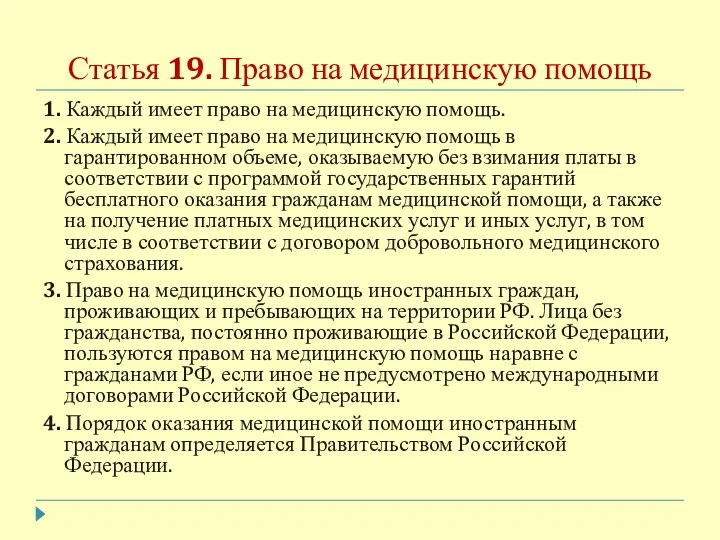 Статья 19. Право на медицинскую помощь

1. Каждый имеет право на медицинскую помощь.

2. Каждый имеет право на медицинскую помощь в гарантированном объеме, оказываемую без взимания платы в соответствии с программой государственных гарантий бесплатного оказания гражданам медицинской помощи, а также на получение платных медицинских услуг и иных услуг, в том числе в соответствии с договором добровольного медицинского страхования.

3. Право на медицинскую помощь иностранных граждан, проживающих и пребывающих на территории РФ. Лица без гражданства, постоянно проживающие в Российской Федерации, пользуются правом на медицинскую помощь наравне с гражданами РФ, если иное не предусмотрено международными договорами Российской Федерации.

4. Порядок оказания медицинской помощи иностранным гражданам определяется Правительством Российской Федерации.